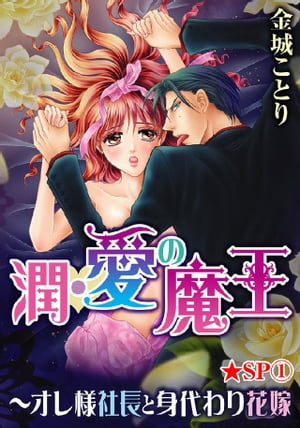 金城ことり

潤・愛の魔王

★SP①

～オレ様社長と身代わり花嫁